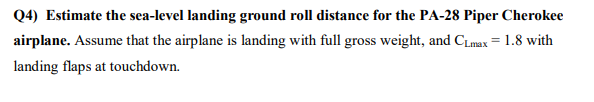 Q4) Estimate the sea-level landing ground roll distance for the PA-28 Piper Cherokee airplane. Assume that the airplane is landing with full gross weight, and $C_{Lmax} = 1.8$ with landing flaps at touchdown.